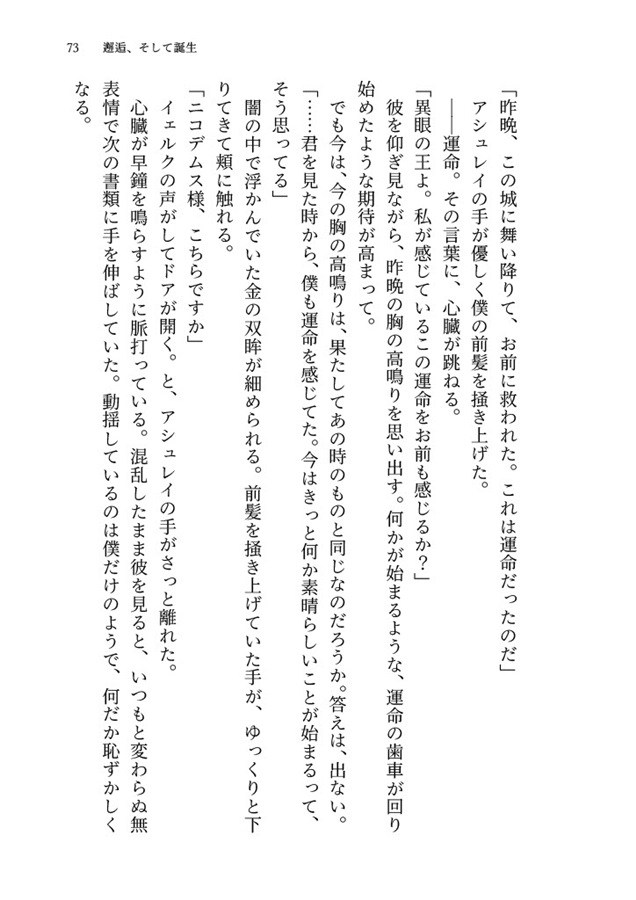 73　邂逅、そして誕生

「昨晩、この城に舞い降りて、お前に救われた。これは運命だったのだ」

アシュレイの手が優しく僕の前髪を掻き上げた。

――運命。その言葉に、心臓が跳ねる。

「異眼の王よ。私が感じているこの運命をお前も感じるか？」

彼を仰ぎ見ながら、昨晩の胸の高鳴りを思い出す。何かが始まるような、運命の歯車が回り始めたような期待が高まって。

でも今は、今の胸の高鳴りは、果たしてあの時のものと同じなのだろうか。答えは、出ない。

「……君を見た時から、僕も運命を感じてた。今はきっと何か素晴らしいことが始まるって、そう思ってる」

闇の中で浮かんでいた金の双眸が細められる。前髪を掻き上げていた手が、ゆっくりと下りてきて頬に触れる。

「ニコデムス様、こちらですか」

イェルクの声がしてドアが開く。と、アシュレイの手がさっと離れた。

心臓が早鐘を鳴らすように脈打っている。混乱したまま彼を見ると、いつもと変わらぬ無表情で次の書類に手を伸ばしていた。動揺しているのは僕だけのようで、何だか恥ずかしくなる。